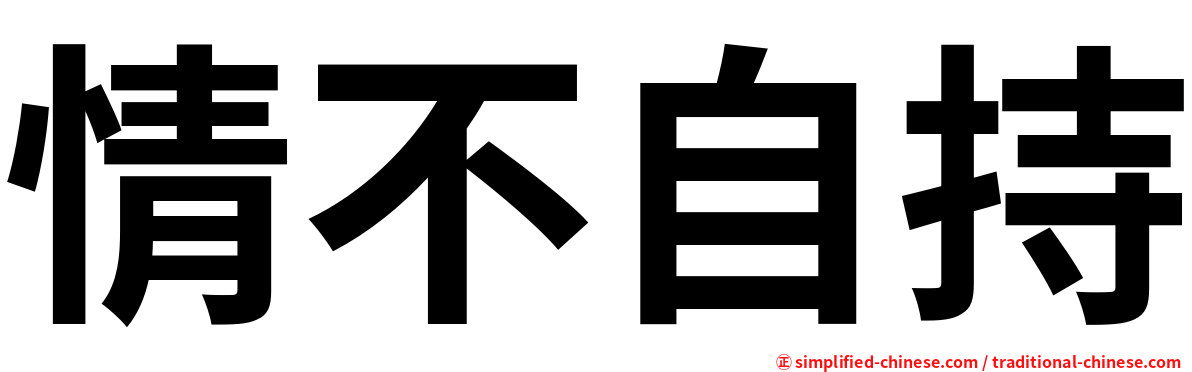 情不自持

㊣ simplified-chinese.com / traditional-chinese.com